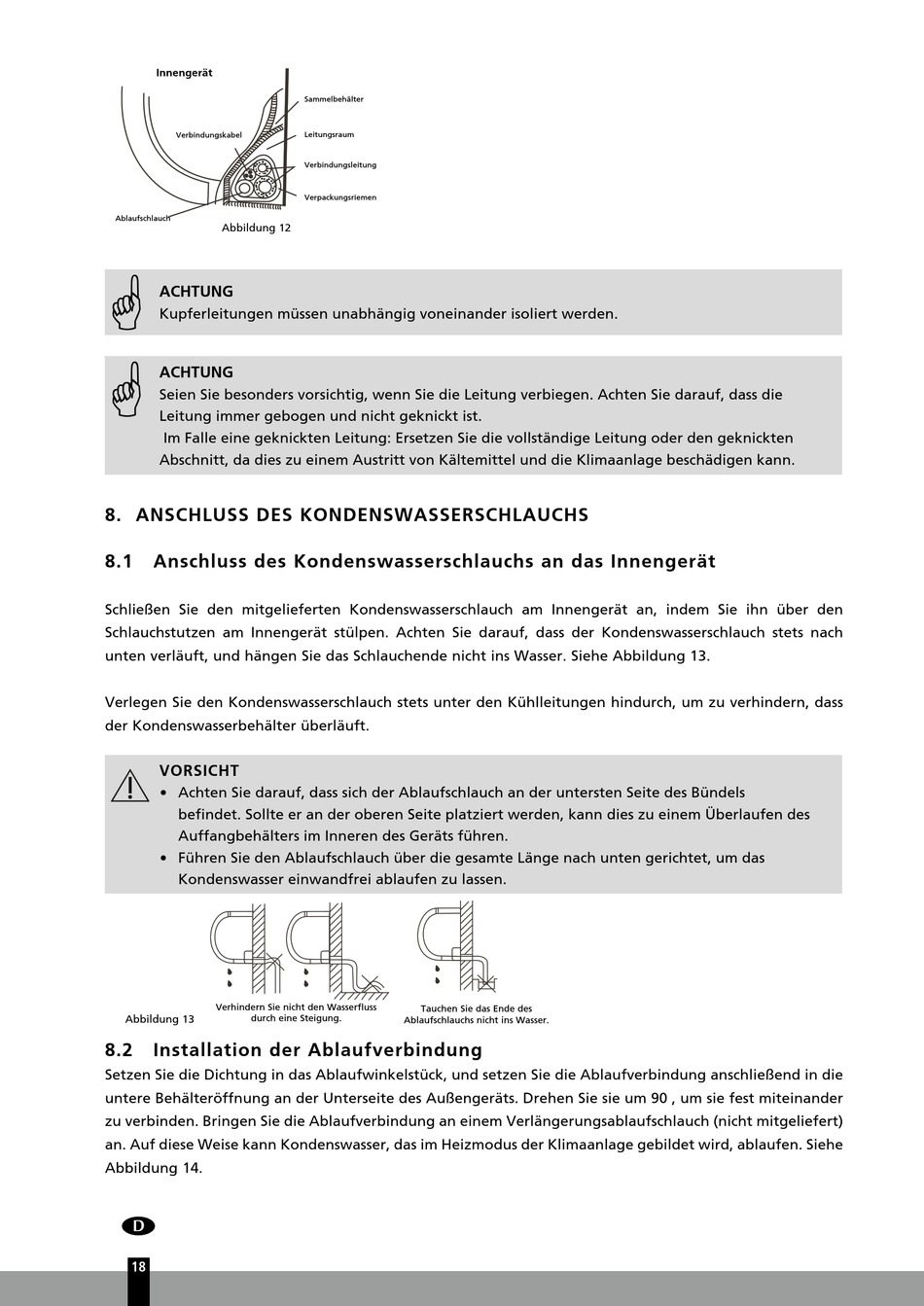 Innengerät
Sammelbehälter
Verbindungskabel
Leitungsraum
Verbindungsleitung
Verpackungsriemen
Ablaufschlauch
Abbildung 12

ACHTUNG
Kupferleitungen müssen unabhängig voneinander isoliert werden.

ACHTUNG
Seien Sie besonders vorsichtig, wenn Sie die Leitung verbiegen. Achten Sie darauf, dass die Leitung immer gebogen und nicht geknickt ist.
Im Falle eine geknickten Leitung: Ersetzen Sie die vollständige Leitung oder den geknickten Abschnitt, da dies zu einem Austritt von Kältemittel und die Klimaanlage beschädigen kann.

8. ANSCHLUSS DES KONDENSWASSERSCHLAUCHS

8.1 Anschluss des Kondenswasserschlauchs an das Innengerät

Schließen Sie den mitgelieferten Kondenswasserschlauch am Innengerät an, indem Sie ihn über den Schlauchstutzen am Innengerät stülpen. Achten Sie darauf, dass der Kondenswasserschlauch stets nach unten verläuft, und hängen Sie das Schlauchende nicht ins Wasser. Siehe Abbildung 13.

Verlegen Sie den Kondenswasserschlauch stets unter den Kühlleitungen hindurch, um zu verhindern, dass der Kondenswasserbehälter überläuft.

VORSICHT
• Achten Sie darauf, dass sich der Ablaufschlauch an der untersten Seite des Bündels befindet. Sollte er an der oberen Seite platziert werden, kann dies zu einem Überlaufen des Auffangbehälters im Inneren des Geräts führen.
• Führen Sie den Ablaufschlauch über die gesamte Länge nach unten gerichtet, um das Kondenswasser einwandfrei ablaufen zu lassen.

Abbildung 13
Verhindern Sie nicht den Wasserfluss durch eine Steigung.
Tauchen Sie das Ende des Ablaufschlauchs nicht ins Wasser.

8.2 Installation der Ablaufverbindung
Setzen Sie die Dichtung in das Ablaufwinkelstück, und setzen Sie die Ablaufverbindung anschließend in die untere Behälteröffnung an der Unterseite des Außengeräts. Drehen Sie sie um 90 , um sie fest miteinander zu verbinden. Bringen Sie die Ablaufverbindung an einem Verlängerungsablaufschlauch (nicht mitgeliefert) an. Auf diese Weise kann Kondenswasser, das im Heizmodus der Klimaanlage gebildet wird, ablaufen. Siehe Abbildung 14.

D

18